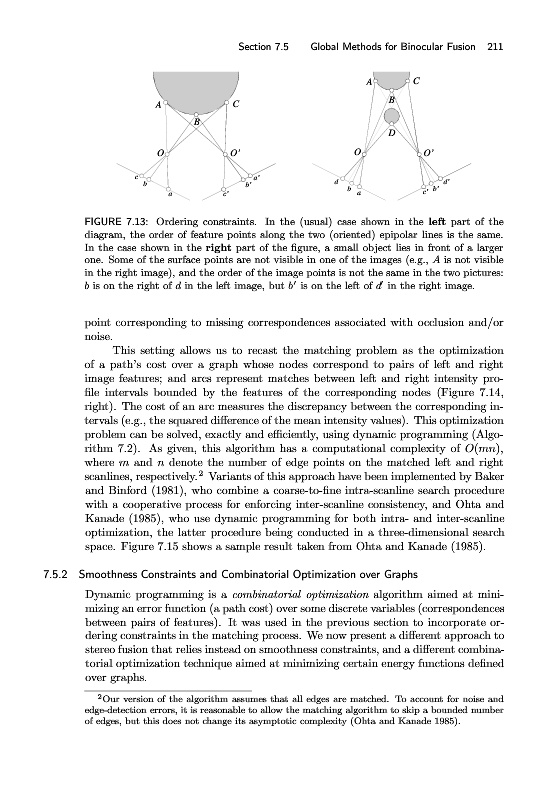 Section 7.5 Global Methods for Binocular Fusion 211

A C B O O' c b a c' b' a'

A C B D O O' d b a c' b' d'

FIGURE 7.13: Ordering constraints. In the (usual) case shown in the **left** part of the diagram, the order of feature points along the two (oriented) epipolar lines is the same. In the case shown in the **right** part of the figure, a small object lies in front of a larger one. Some of the surface points are not visible in one of the images (e.g., $A$ is not visible in the right image), and the order of the image points is not the same in the two pictures: $b$ is on the right of $d$ in the left image, but $b'$ is on the left of $d'$ in the right image.

point corresponding to missing correspondences associated with occlusion and/or noise.

This setting allows us to recast the matching problem as the optimization of a path's cost over a graph whose nodes correspond to pairs of left and right image features; and arcs represent matches between left and right intensity profile intervals bounded by the features of the corresponding nodes (Figure 7.14, right). The cost of an arc measures the discrepancy between the corresponding intervals (e.g., the squared difference of the mean intensity values). This optimization problem can be solved, exactly and efficiently, using dynamic programming (Algorithm 7.2). As given, this algorithm has a computational complexity of $O(mn)$, where $m$ and $n$ denote the number of edge points on the matched left and right scanlines, respectively.$^2$ Variants of this approach have been implemented by Baker and Binford (1981), who combine a coarse-to-fine intra-scanline search procedure with a cooperative process for enforcing inter-scanline consistency, and Ohta and Kanade (1985), who use dynamic programming for both intra- and inter-scanline optimization, the latter procedure being conducted in a three-dimensional search space. Figure 7.15 shows a sample result taken from Ohta and Kanade (1985).

7.5.2 Smoothness Constraints and Combinatorial Optimization over Graphs

Dynamic programming is a *combinatorial optimization* algorithm aimed at minimizing an error function (a path cost) over some discrete variables (correspondences between pairs of features). It was used in the previous section to incorporate ordering constraints in the matching process. We now present a different approach to stereo fusion that relies instead on smoothness constraints, and a different combinatorial optimization technique aimed at minimizing certain energy functions defined over graphs.

$^2$Our version of the algorithm assumes that all edges are matched. To account for noise and edge-detection errors, it is reasonable to allow the matching algorithm to skip a bounded number of edges, but this does not change its asymptotic complexity (Ohta and Kanade 1985).